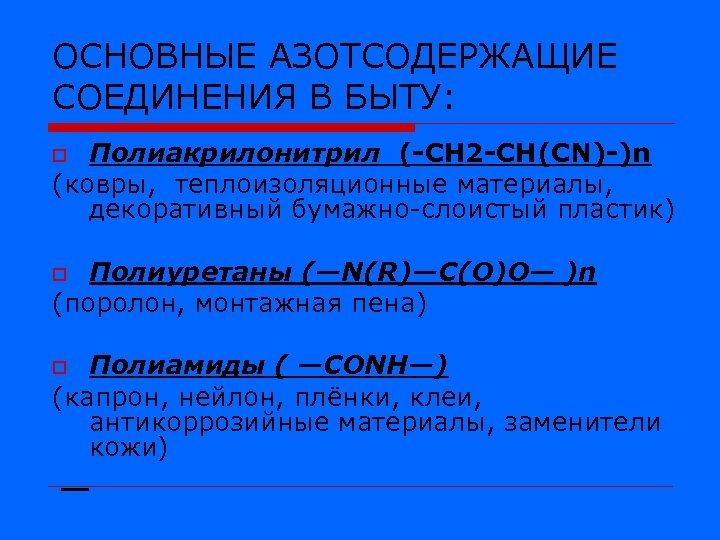 ОСНОВНЫЕ АЗОТСОДЕРЖАЩИЕ СОЕДИНЕНИЯ В БЫТУ:

Полиакрилонитрил (-CH2-CH(CN)-)n
(ковры, теплоизоляционные материалы, декоративный бумажно-слоистый пластик)

Полиуретаны (—N(R)—C(O)O— )n
(поролон, монтажная пена)

Полиамиды ( —CONH—)
(капрон, нейлон, плёнки, клеи, антикоррозийные материалы, заменители кожи)